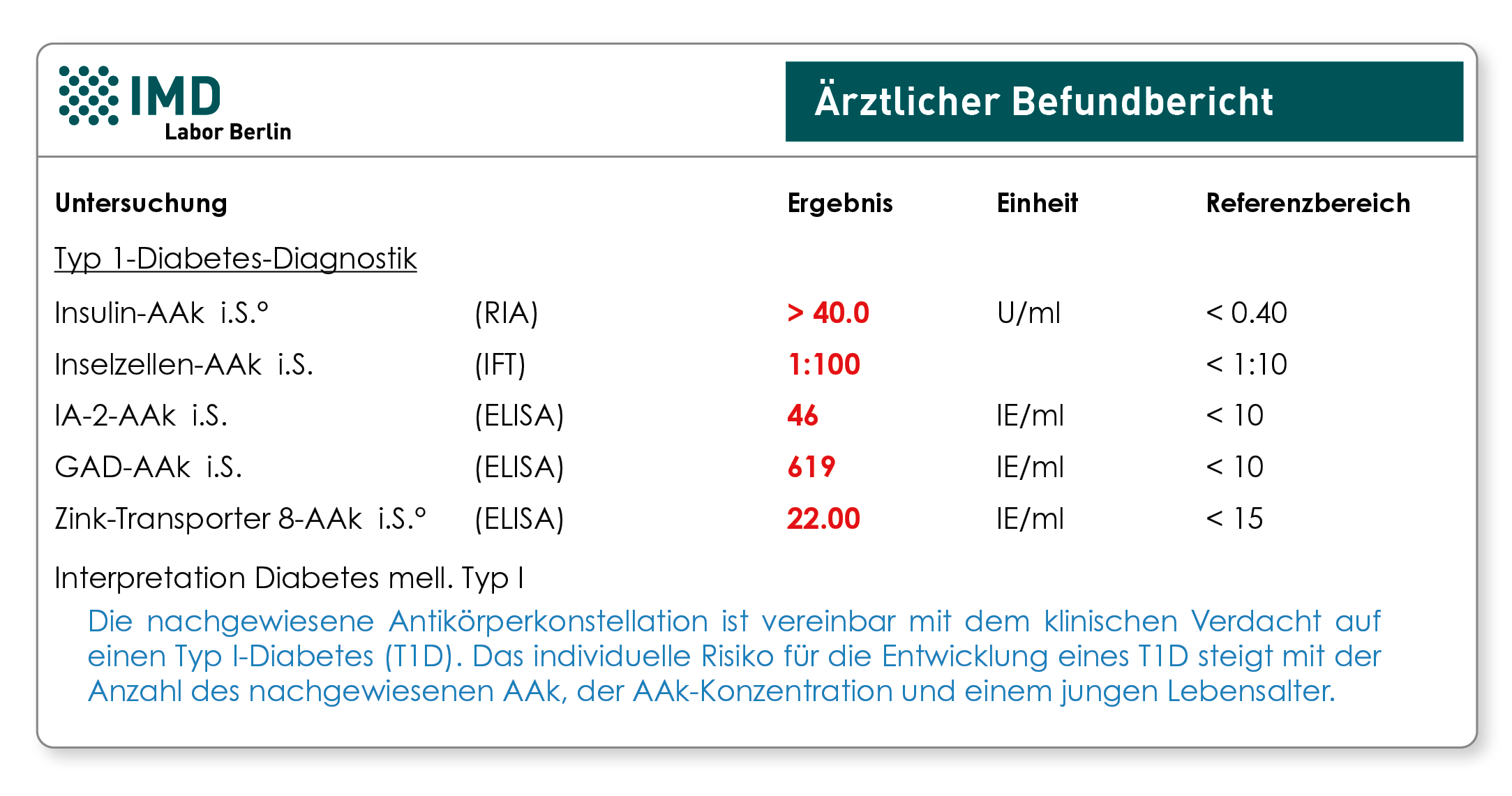 IMD
Labor Berlin

Ärztlicher Befundbericht

| Untersuchung | | Ergebnis | Einheit | Referenzbereich |
|---|---|---|---|---|
| Typ 1-Diabetes-Diagnostik | | | | |
| Insulin-AAk i.S.° | (RIA) | > 40.0 | U/ml | < 0.40 |
| Inselzellen-AAk i.S. | (IFT) | 1:100 | | < 1:10 |
| IA-2-AAk i.S. | (ELISA) | 46 | IE/ml | < 10 |
| GAD-AAk i.S. | (ELISA) | 619 | IE/ml | < 10 |
| Zink-Transporter 8-AAk i.S.° | (ELISA) | 22.00 | IE/ml | < 15 |

Interpretation Diabetes mell. Typ I

Die nachgewiesene Antikörperkonstellation ist vereinbar mit dem klinischen Verdacht auf einen Typ I-Diabetes (T1D). Das individuelle Risiko für die Entwicklung eines T1D steigt mit der Anzahl des nachgewiesenen AAk, der AAk-Konzentration und einem jungen Lebensalter.